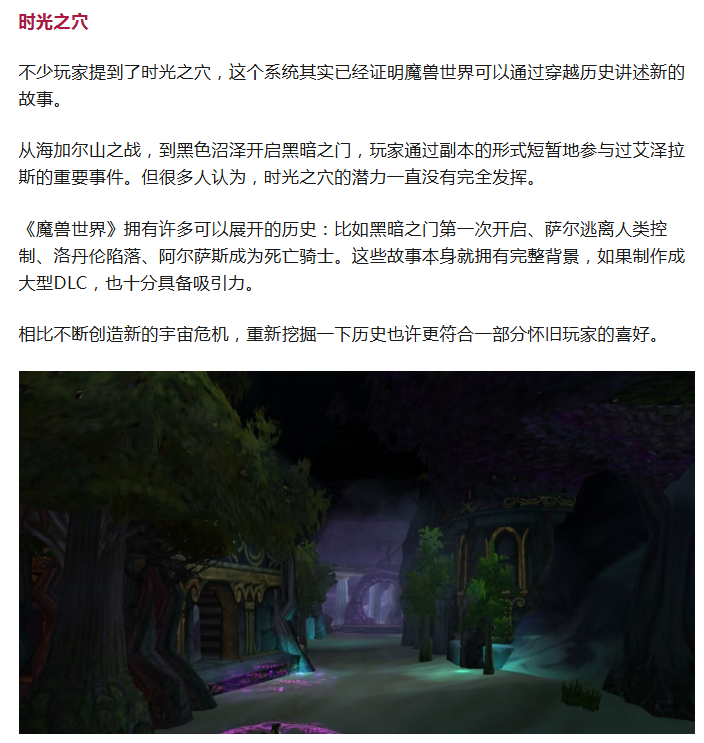 时光之穴

不少玩家提到了时光之穴，这个系统其实已经证明魔兽世界可以通过穿越历史讲述新的故事。

从海加尔山之战，到黑色沼泽开启黑暗之门，玩家通过副本的形式短暂地参与过艾泽拉斯的重要事件。但很多人认为，时光之穴的潜力一直没有完全发挥。

《魔兽世界》拥有许多可以展开的历史：比如黑暗之门第一次开启、萨尔逃离人类控制、洛丹伦陷落、阿尔萨斯成为死亡骑士。这些故事本身就拥有完整背景，如果制作成大型DLC，也十分具备吸引力。

相比不断创造新的宇宙危机，重新挖掘一下历史也许更符合一部分怀旧玩家的喜好。